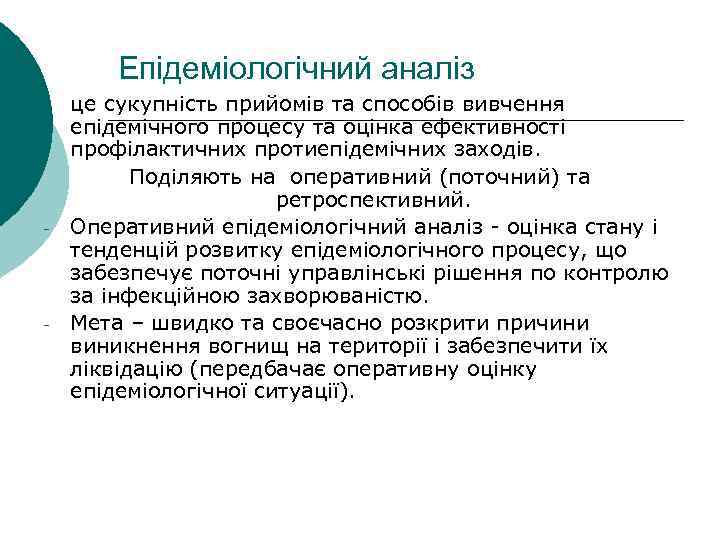 Епідеміологічний аналіз

це сукупність прийомів та способів вивчення епідемічного процесу та оцінка ефективності профілактичних протиепідемічних заходів.

Поділяють на оперативний (поточний) та ретроспективний.

- Оперативний епідеміологічний аналіз - оцінка стану і тенденцій розвитку епідеміологічного процесу, що забезпечує поточні управлінські рішення по контролю за інфекційною захворюваністю.
- Мета – швидко та своєчасно розкрити причини виникнення вогнищ на території і забезпечити їх ліквідацію (передбачає оперативну оцінку епідеміологічної ситуації).